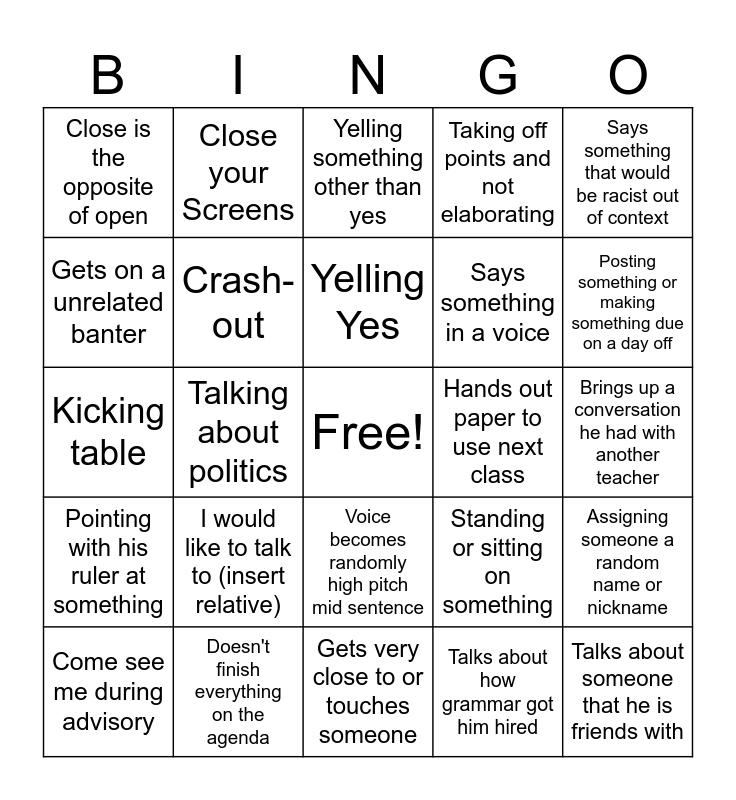 | B | I | N | G | O |
|---|---|---|---|---|
| Close is the opposite of open | Close your Screens | Yelling something other than yes | Taking off points and not elaborating | Says something that would be racist out of context |
| Gets on a unrelated banter | Crash-out | Yelling Yes | Says something in a voice | Posting something or making something due on a day off |
| Kicking table | Talking about politics | Free! | Hands out paper to use next class | Brings up a conversation he had with another teacher |
| Pointing with his ruler at something | I would like to talk to (insert relative) | Voice becomes randomly high pitch mid sentence | Standing or sitting on something | Assigning someone a random name or nickname |
| Come see me during advisory | Doesn't finish everything on the agenda | Gets very close to or touches someone | Talks about how grammar got him hired | Talks about someone that he is friends with |